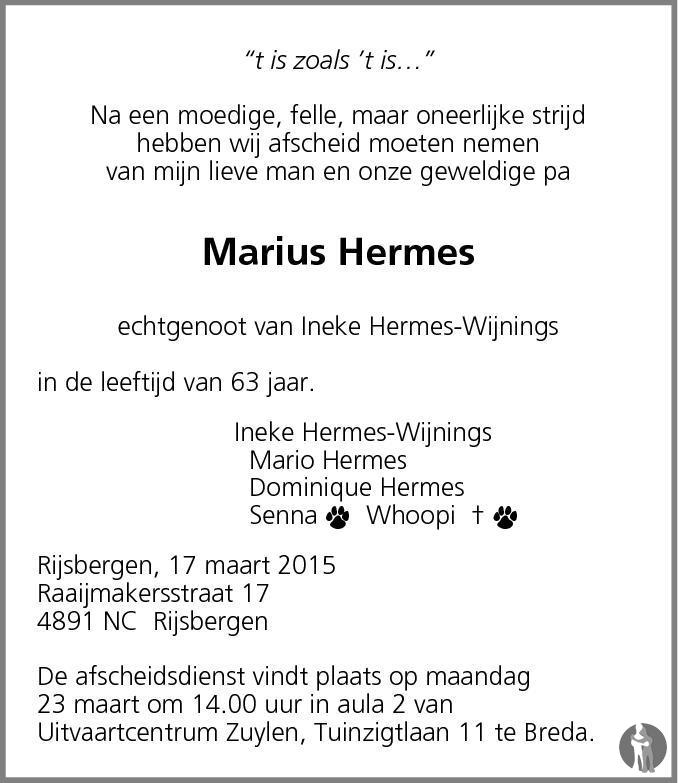 "t is zoals 't is..."

Na een moedige, felle, maar oneerlijke strijd
hebben wij afscheid moeten nemen
van mijn lieve man en onze geweldige pa

Marius Hermes

echtgenoot van Ineke Hermes-Wijnings

in de leeftijd van 63 jaar.

Ineke Hermes-Wijnings
Mario Hermes
Dominique Hermes
Senna Whoopi †

Rijsbergen, 17 maart 2015
Raaijmakersstraat 17
4891 NC Rijsbergen

De afscheidsdienst vindt plaats op maandag 23 maart om 14.00 uur in aula 2 van Uitvaartcentrum Zuylen, Tuinzigtlaan 11 te Breda.